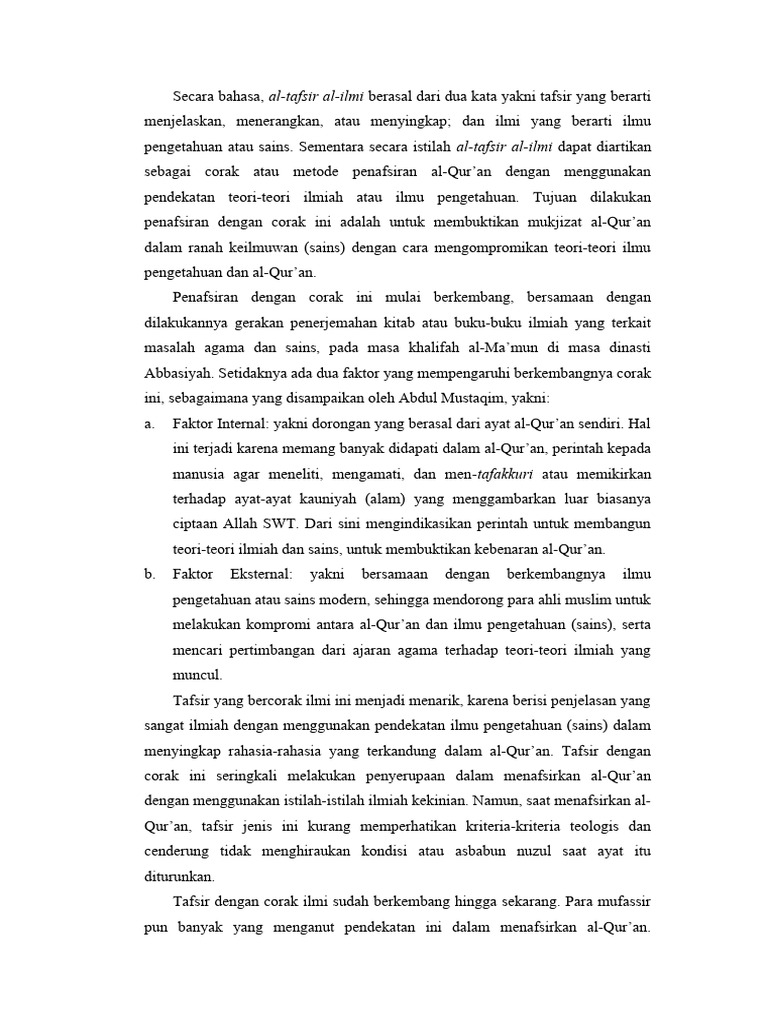 Secara bahasa, al-tafsir al-ilmi berasal dari dua kata yakni tafsir yang berarti menjelaskan, menerangkan, atau menyingkap; dan ilmi yang berarti ilmu pengetahuan atau sains. Sementara secara istilah al-tafsir al-ilmi dapat diartikan sebagai corak atau metode penafsiran al-Qur'an dengan menggunakan pendekatan teori-teori ilmiah atau ilmu pengetahuan. Tujuan dilakukan penafsiran dengan corak ini adalah untuk membuktikan mukjizat al-Qur'an dalam ranah keilmuwan (sains) dengan cara mengompromikan teori-teori ilmu pengetahuan dan al-Qur'an.

Penafsiran dengan corak ini mulai berkembang, bersamaan dengan dilakukannya gerakan penerjemahan kitab atau buku-buku ilmiah yang terkait masalah agama dan sains, pada masa khalifah al-Ma'mun di masa dinasti Abbasiyah. Setidaknya ada dua faktor yang mempengaruhi berkembangnya corak ini, sebagaimana yang disampaikan oleh Abdul Mustaqim, yakni:

a. Faktor Internal: yakni dorongan yang berasal dari ayat al-Qur'an sendiri. Hal ini terjadi karena memang banyak didapati dalam al-Qur'an, perintah kepada manusia agar meneliti, mengamati, dan men-tafakkuri atau memikirkan terhadap ayat-ayat kauniyah (alam) yang menggambarkan luar biasanya ciptaan Allah SWT. Dari sini mengindikasikan perintah untuk membangun teori-teori ilmiah dan sains, untuk membuktikan kebenaran al-Qur'an.

b. Faktor Eksternal: yakni bersamaan dengan berkembangnya ilmu pengetahuan atau sains modern, sehingga mendorong para ahli muslim untuk melakukan kompromi antara al-Qur'an dan ilmu pengetahuan (sains), serta mencari pertimbangan dari ajaran agama terhadap teori-teori ilmiah yang muncul.

Tafsir yang bercorak ilmi ini menjadi menarik, karena berisi penjelasan yang sangat ilmiah dengan menggunakan pendekatan ilmu pengetahuan (sains) dalam menyingkap rahasia-rahasia yang terkandung dalam al-Qur'an. Tafsir dengan corak ini seringkali melakukan penyerupaan dalam menafsirkan al-Qur'an dengan menggunakan istilah-istilah ilmiah kekinian. Namun, saat menafsirkan al-Qur'an, tafsir jenis ini kurang memperhatikan kriteria-kriteria teologis dan cenderung tidak menghiraukan kondisi atau asbabun nuzul saat ayat itu diturunkan.

Tafsir dengan corak ilmi sudah berkembang hingga sekarang. Para mufassir pun banyak yang menganut pendekatan ini dalam menafsirkan al-Qur'an.